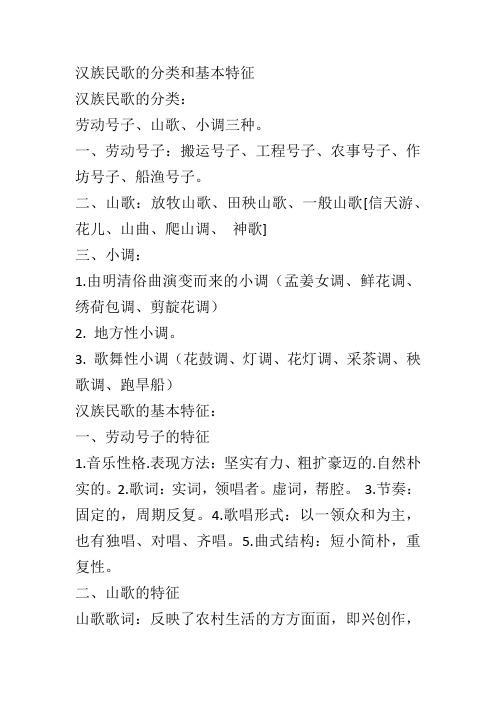 汉族民歌的分类和基本特征

汉族民歌的分类：

劳动号子、山歌、小调三种。

一、劳动号子：搬运号子、工程号子、农事号子、作坊号子、船渔号子。

二、山歌：放牧山歌、田秧山歌、一般山歌[信天游、花儿、山曲、爬山调、 神歌]

三、小调：

1.由明清俗曲演变而来的小调（孟姜女调、鲜花调、绣荷包调、剪靛花调）

2. 地方性小调。

3. 歌舞性小调（花鼓调、灯调、花灯调、采茶调、秧歌调、跑旱船）

汉族民歌的基本特征：

一、劳动号子的特征

1.音乐性格.表现方法：坚实有力、粗扩豪迈的.自然朴实的。2.歌词：实词，领唱者。虚词，帮腔。 3.节奏：固定的，周期反复。4.歌唱形式：以一领众和为主，也有独唱、对唱、齐唱。5.曲式结构：短小简朴，重复性。

二、山歌的特征

山歌歌词：反映了农村生活的方方面面，即兴创作，